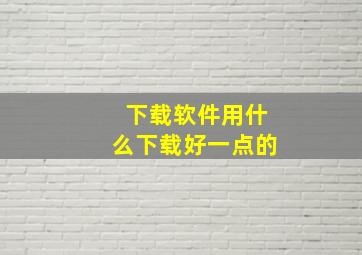 下载软件用什么下载好一点的